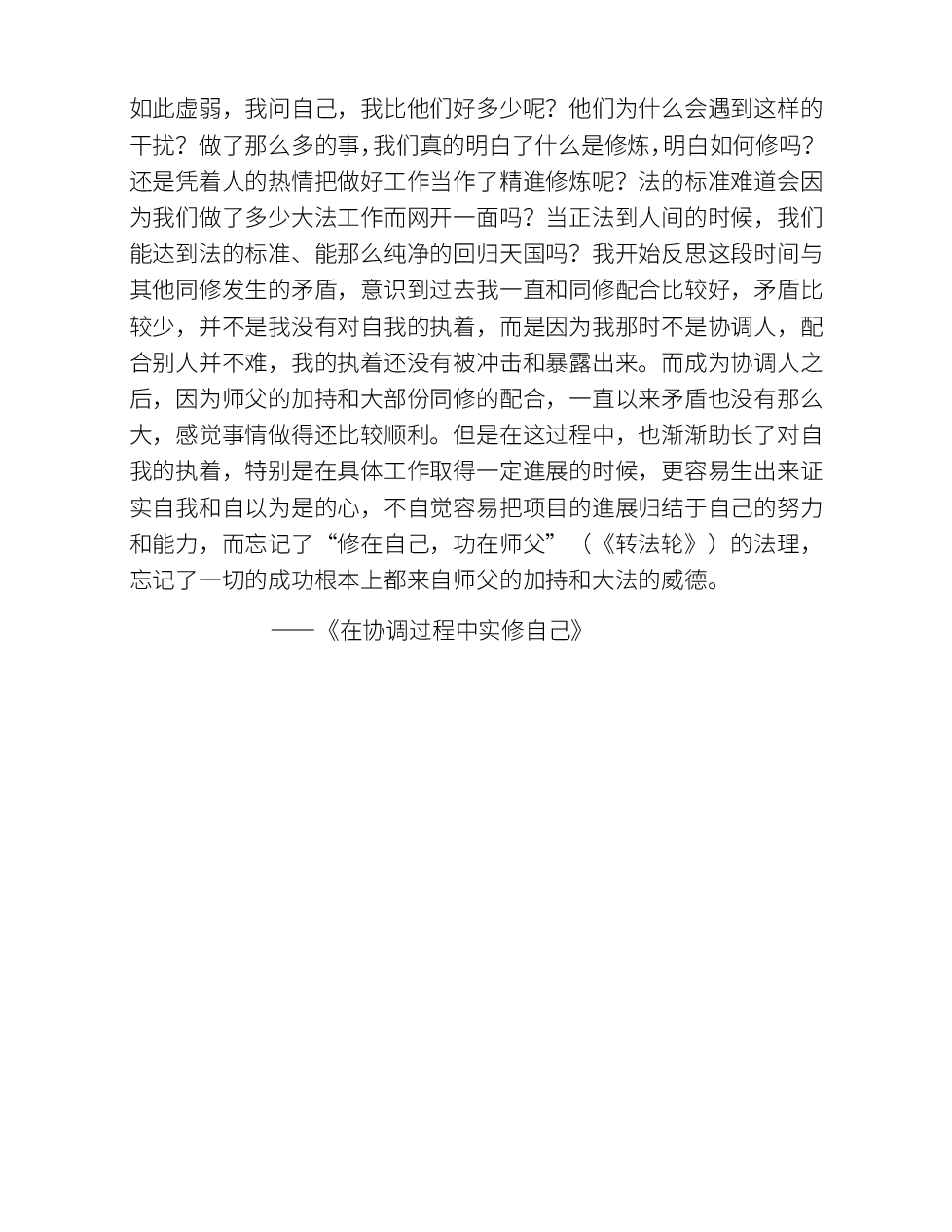 如此虚弱，我问自己，我比他们好多少呢？他们为什么会遇到这样的干扰？做了那么多的事，我们真的明白了什么是修炼，明白如何修吗？还是凭着人的热情把做好工作当作了精進修炼呢？法的标准难道会因为我们做了多少大法工作而网开一面吗？当正法到人间的时候，我们能达到法的标准、能那么纯净的回归天国吗？我开始反思这段时间与其他同修发生的矛盾，意识到过去我一直和同修配合比较好，矛盾比较少，并不是我没有对自我的执着，而是因为我那时不是协调人，配合别人并不难，我的执着还没有被冲击和暴露出来。而成为协调人之后，因为师父的加持和大部份同修的配合，一直以来矛盾也没有那么大，感觉事情做得还比较顺利。但是在这过程中，也渐渐助长了对自我的执着，特别是在具体工作取得一定進展的时候，更容易生出来证实自我和自以为是的心，不自觉容易把项目的進展归结于自己的努力和能力，而忘记了“修在自己，功在师父”（《转法轮》）的法理，忘记了一切的成功根本上都来自师父的加持和大法的威德。

——《在协调过程中实修自己》